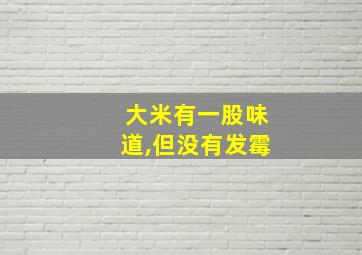 大米有一股味道,但没有发霉